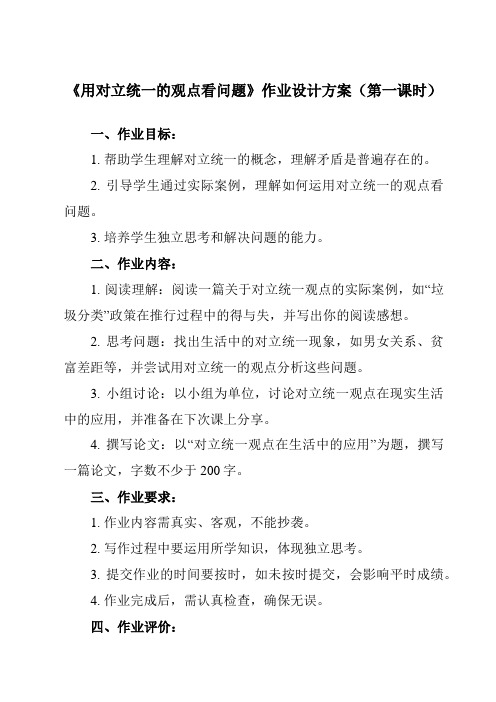 《用对立统一的观点看问题》作业设计方案（第一课时）

一、作业目标：

1. 帮助学生理解对立统一的概念，理解矛盾是普遍存在的。

2. 引导学生通过实际案例，理解如何运用对立统一的观点看问题。

3. 培养学生独立思考和解决问题的能力。

二、作业内容：

1. 阅读理解：阅读一篇关于对立统一观点的实际案例，如“垃圾分类”政策在推行过程中的得与失，并写出你的阅读感想。

2. 思考问题：找出生活中的对立统一现象，如男女关系、贫富差距等，并尝试用对立统一的观点分析这些问题。

3. 小组讨论：以小组为单位，讨论对立统一观点在现实生活中的应用，并准备在下次课上分享。

4. 撰写论文：以“对立统一观点在生活中的应用”为题，撰写一篇论文，字数不少于 200 字。

三、作业要求：

1. 作业内容需真实、客观，不能抄袭。

2. 写作过程中要运用所学知识，体现独立思考。

3. 提交作业的时间要按时，如未按时提交，会影响平时成绩。

4. 作业完成后，需认真检查，确保无误。

四、作业评价：